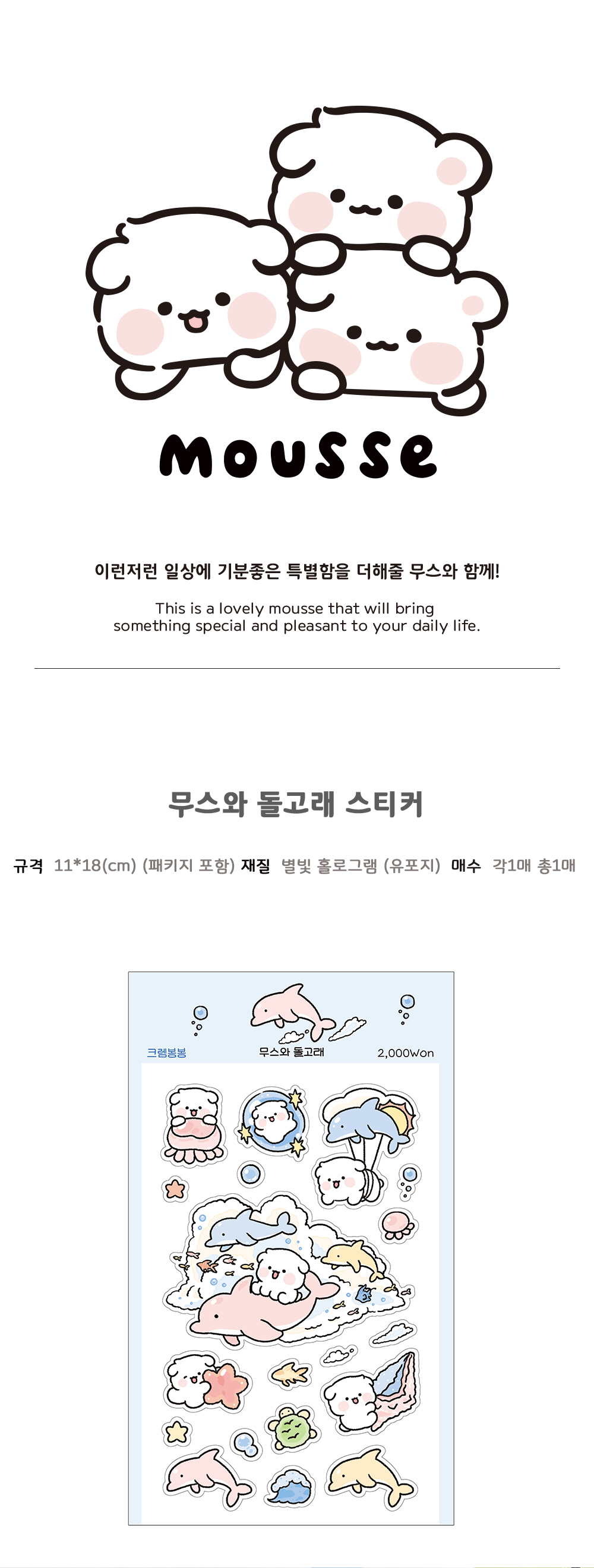 mousse

이런저런 일상에 기분좋은 특별함을 더해줄 무스와 함께!

This is a lovely mousse that will bring something special and pleasant to your daily life.

무스와 돌고래 스티커

규격 11*18(cm) (패키지 포함) 재질 별빛 홀로그램 (유포지) 매수 각1매 총1매

크렘봉봉 무스와 돌고래 2,000Won